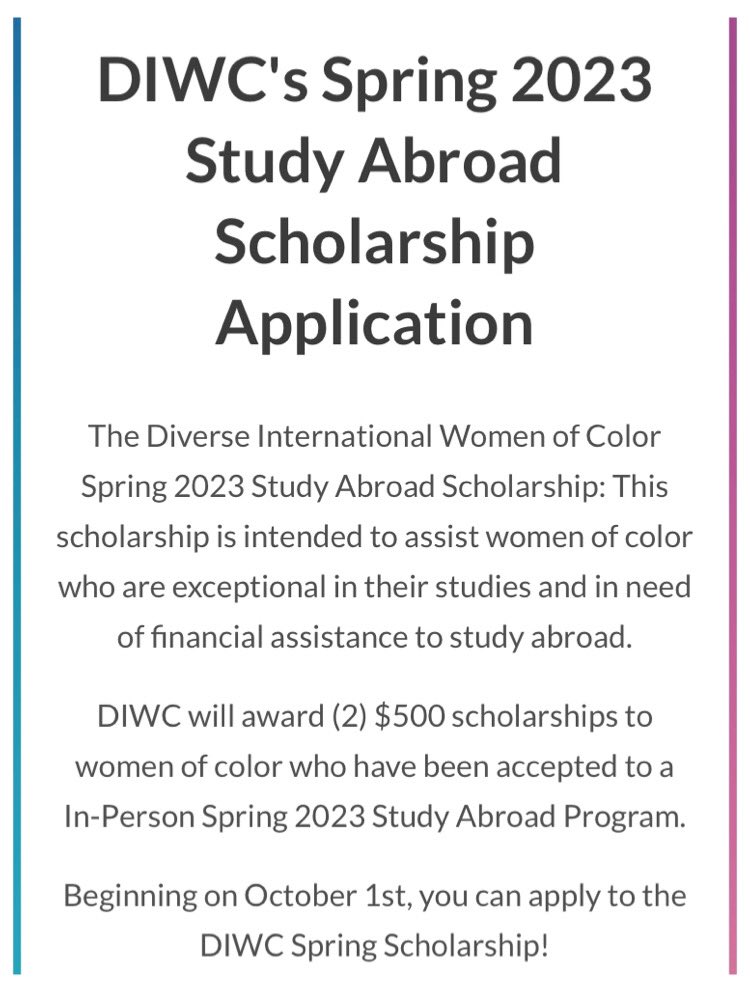 DIWC's Spring 2023 Study Abroad Scholarship Application

The Diverse International Women of Color Spring 2023 Study Abroad Scholarship: This scholarship is intended to assist women of color who are exceptional in their studies and in need of financial assistance to study abroad.

DIWC will award (2) \$500 scholarships to women of color who have been accepted to a In-Person Spring 2023 Study Abroad Program.

Beginning on October 1st, you can apply to the DIWC Spring Scholarship!